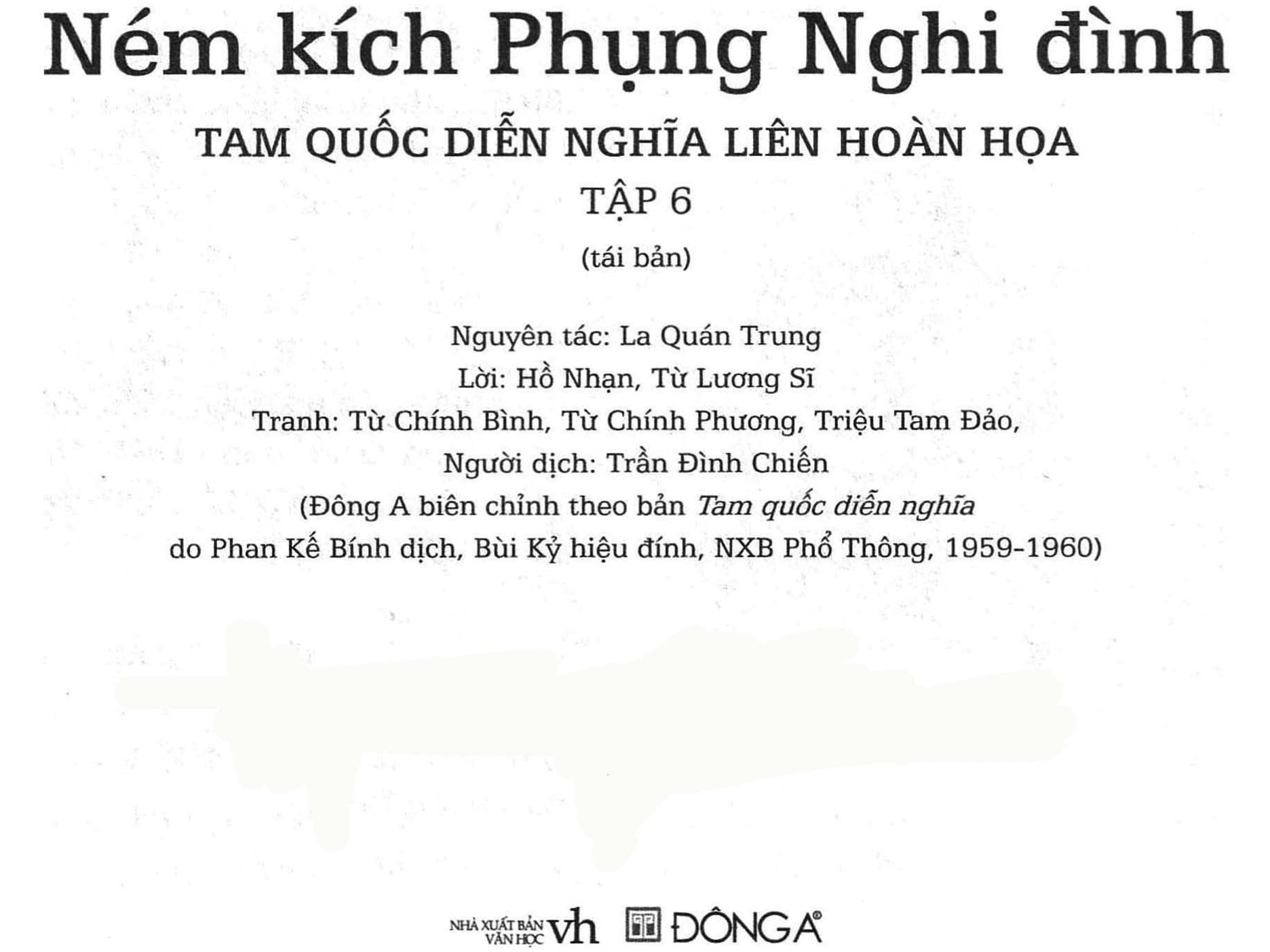 Ném kích Phụng Nghi đình

TAM QUỐC DIỄN NGHĨA LIÊN HOÀN HỌA

TẬP 6

(tái bản)

Nguyên tác: La Quán Trung

Lời: Hồ Nhạn, Từ Lương Sĩ

Tranh: Từ Chính Bình, Từ Chính Phương, Triệu Tam Đảo,

Người dịch: Trần Đình Chiến

(Đông A biên chỉnh theo bản Tam quốc diễn nghĩa do Phan Kế Bính dịch, Bùi Kỷ hiệu đính, NXB Phổ Thông, 1959-1960)

NHÀ XUẤT BẢN VĂN HỌC vh ĐÔNG A®